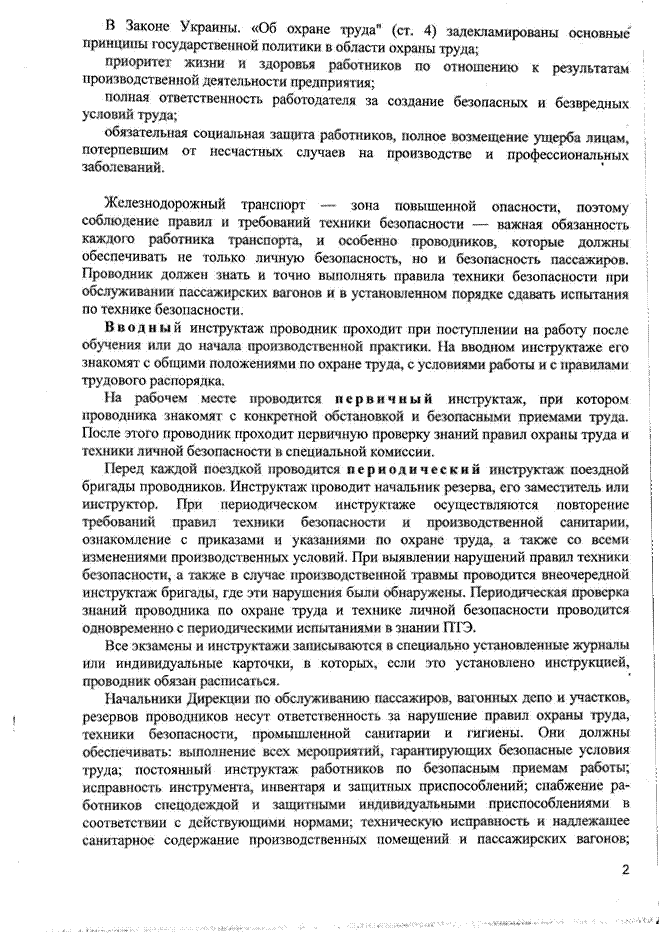 В Законе Украины. «Об охране труда" (ст. 4) задекламированы основные принципы государственной политики в области охраны труда;

приоритет жизни и здоровья работников по отношению к результатам производственной деятельности предприятия;

полная ответственность работодателя за создание безопасных и безвредных условий труда;

обязательная социальная защита работников, полное возмещение ущерба лицам, потерпевшим от несчастных случаев на производстве и профессиональных заболеваний.

Железнодорожный транспорт — зона повышенной опасности, поэтому соблюдение правил и требований техники безопасности — важная обязанность каждого работника транспорта, и особенно проводников, которые должны обеспечивать не только личную безопасность, но и безопасность пассажиров. Проводник должен знать и точно выполнять правила техники безопасности при обслуживании пассажирских вагонов и в установленном порядке сдавать испытания по технике безопасности.

Вводный инструктаж проводник проходит при поступлении на работу после обучения или до начала производственной практики. На вводном инструктаже его знакомят с общими положениями по охране труда, с условиями работы и с правилами трудового распорядка.

На рабочем месте проводится первичный инструктаж, при котором проводника знакомят с конкретной обстановкой и безопасными приемами труда. После этого проводник проходит первичную проверку знаний правил охраны труда и техники личной безопасности в специальной комиссии.

Перед каждой поездкой проводится периодический инструктаж поездной бригады проводников. Инструктаж проводит начальник резерва, его заместитель или инструктор. При периодическом инструктаже осуществляются повторение требований правил техники безопасности и производственной санитарии, ознакомление с приказами и указаниями по охране труда, а также со всеми изменениями производственных условий. При выявлении нарушений правил техники безопасности, а также в случае производственной травмы проводится внеочередной инструктаж бригады, где эти нарушения были обнаружены. Периодическая проверка знаний проводника по охране труда и технике личной безопасности проводится одновременно с периодическими испытаниями в знании ПТЭ.

Все экзамены и инструктажи записываются в специально установленные журналы или индивидуальные карточки, в которых, если это установлено инструкцией, проводник обязан расписаться.

Начальники Дирекции по обслуживанию пассажиров, вагонных депо и участков, резервов проводников несут ответственность за нарушение правил охраны труда, техники безопасности, промышленной санитарии и гигиены. Они должны обеспечивать: выполнение всех мероприятий, гарантирующих безопасные условия труда; постоянный инструктаж работников по безопасным приемам работы; исправность инструмента, инвентаря и защитных приспособлений; снабжение работников спецодеждой и защитными индивидуальными приспособлениями в соответствии с действующими нормами; техническую исправность и надлежащее санитарное содержание производственных помещений и пассажирских вагонов;

2